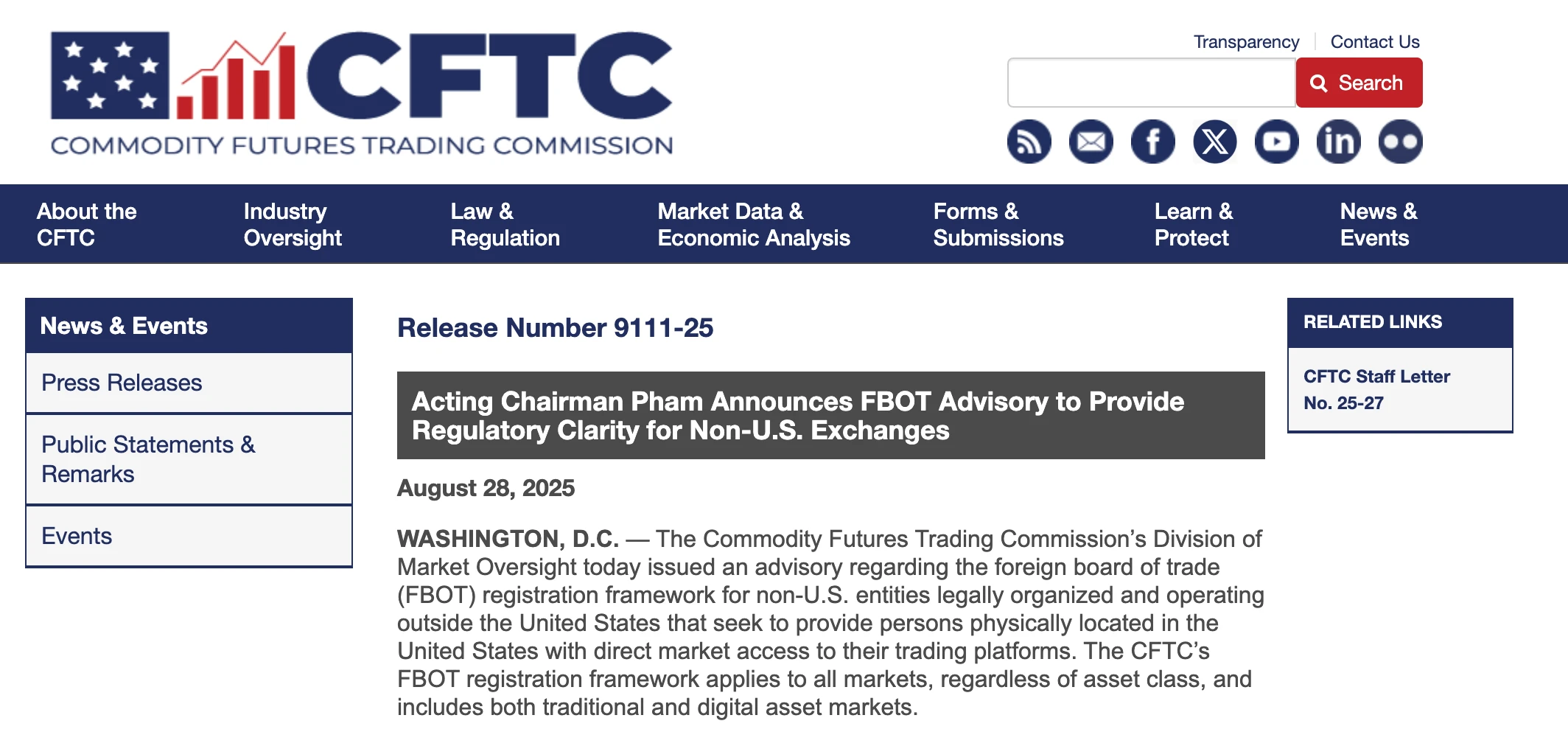 CFTC
COMMODITY FUTURES TRADING COMMISSION

Transparency | Contact Us

Search

About the CFTC
Industry Oversight
Law & Regulation
Market Data & Economic Analysis
Forms & Submissions
Learn & Protect
News & Events

News & Events
Press Releases
Public Statements & Remarks
Events

Release Number 9111-25

Acting Chairman Pham Announces FBOT Advisory to Provide Regulatory Clarity for Non-U.S. Exchanges

August 28, 2025

WASHINGTON, D.C. — The Commodity Futures Trading Commission's Division of Market Oversight today issued an advisory regarding the foreign board of trade (FBOT) registration framework for non-U.S. entities legally organized and operating outside the United States that seek to provide persons physically located in the United States with direct market access to their trading platforms. The CFTC's FBOT registration framework applies to all markets, regardless of asset class, and includes both traditional and digital asset markets.

RELATED LINKS
CFTC Staff Letter No. 25-27